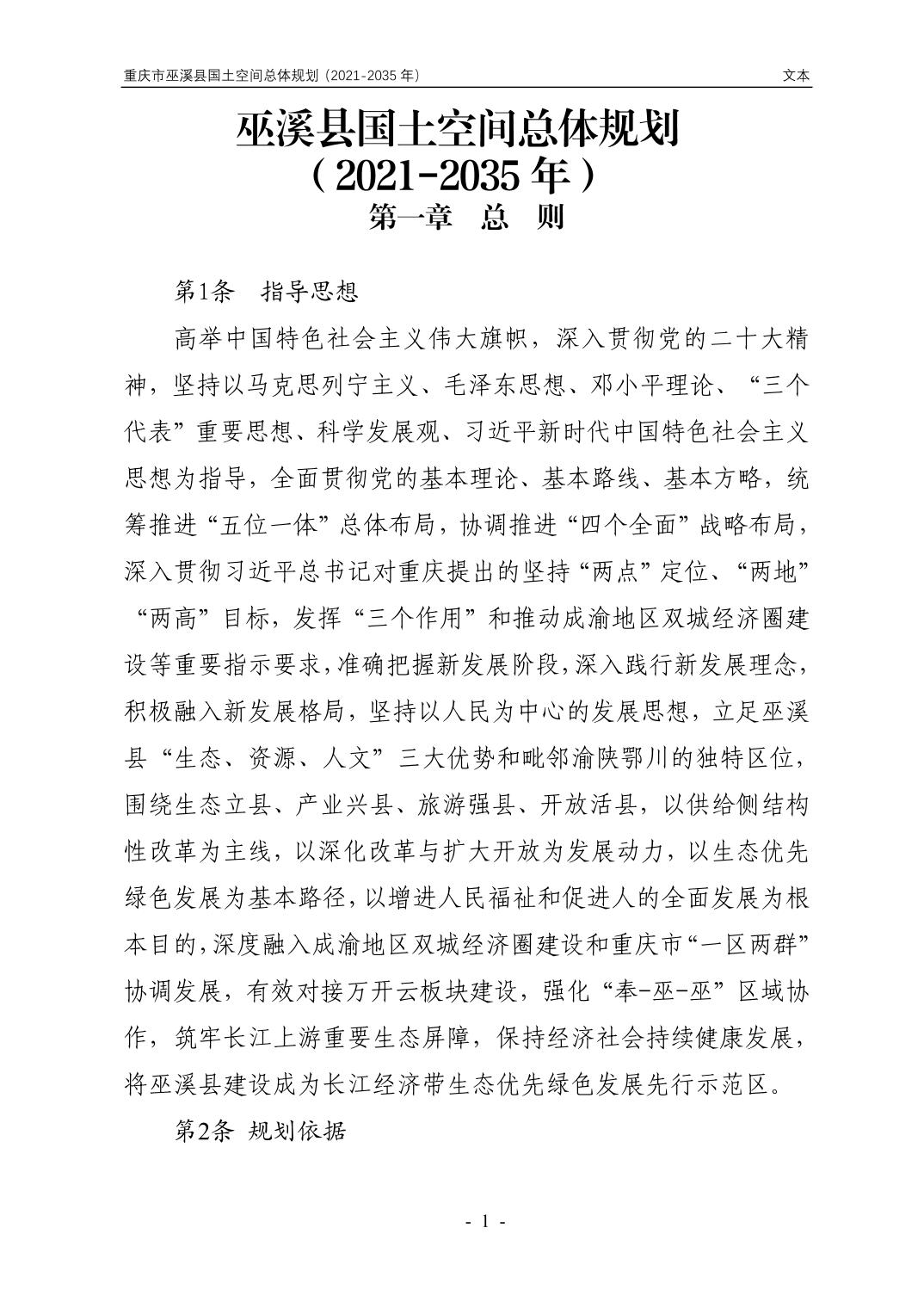 重庆市巫溪县国土空间总体规划（2021-2035 年）

文本

巫溪县国土空间总体规划
（2021-2035 年）
第一章 总 则

第1条 指导思想

高举中国特色社会主义伟大旗帜，深入贯彻党的二十大精神，坚持以马克思列宁主义、毛泽东思想、邓小平理论、“三个代表”重要思想、科学发展观、习近平新时代中国特色社会主义思想为指导，全面贯彻党的基本理论、基本路线、基本方略，统筹推进“五位一体”总体布局，协调推进“四个全面”战略布局，深入贯彻习近平总书记对重庆提出的坚持“两点”定位、“两地”“两高”目标，发挥“三个作用”和推动成渝地区双城经济圈建设等重要指示要求，准确把握新发展阶段，深入践行新发展理念，积极融入新发展格局，坚持以人民为中心的发展思想，立足巫溪县“生态、资源、人文”三大优势和毗邻渝陕鄂川的独特区位，围绕生态立县、产业兴县、旅游强县、开放活县，以供给侧结构性改革为主线，以深化改革与扩大开放为发展动力，以生态优先绿色发展为基本路径，以增进人民福祉和促进人的全面发展为根本目的，深度融入成渝地区双城经济圈建设和重庆市“一区两群”协调发展，有效对接万开云板块建设，强化“奉-巫-巫”区域协作，筑牢长江上游重要生态屏障，保持经济社会持续健康发展，将巫溪县建设成为长江经济带生态优先绿色发展先行示范区。

第2条 规划依据

- 1 -